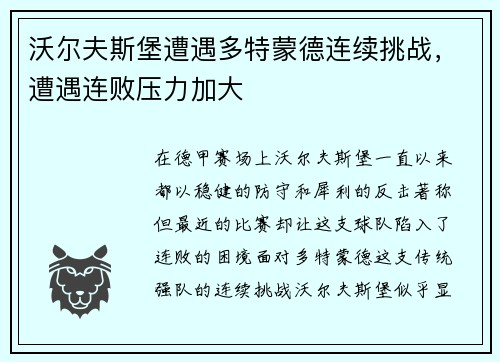 沃尔夫斯堡遭遇多特蒙德连续挑战，遭遇连败压力加大

在德甲赛场上沃尔夫斯堡一直以来都以稳健的防守和犀利的反击著称但最近的比赛却让这支球队陷入了连败的困境面对多特蒙德这支传统强队的连续挑战沃尔夫斯堡似乎显